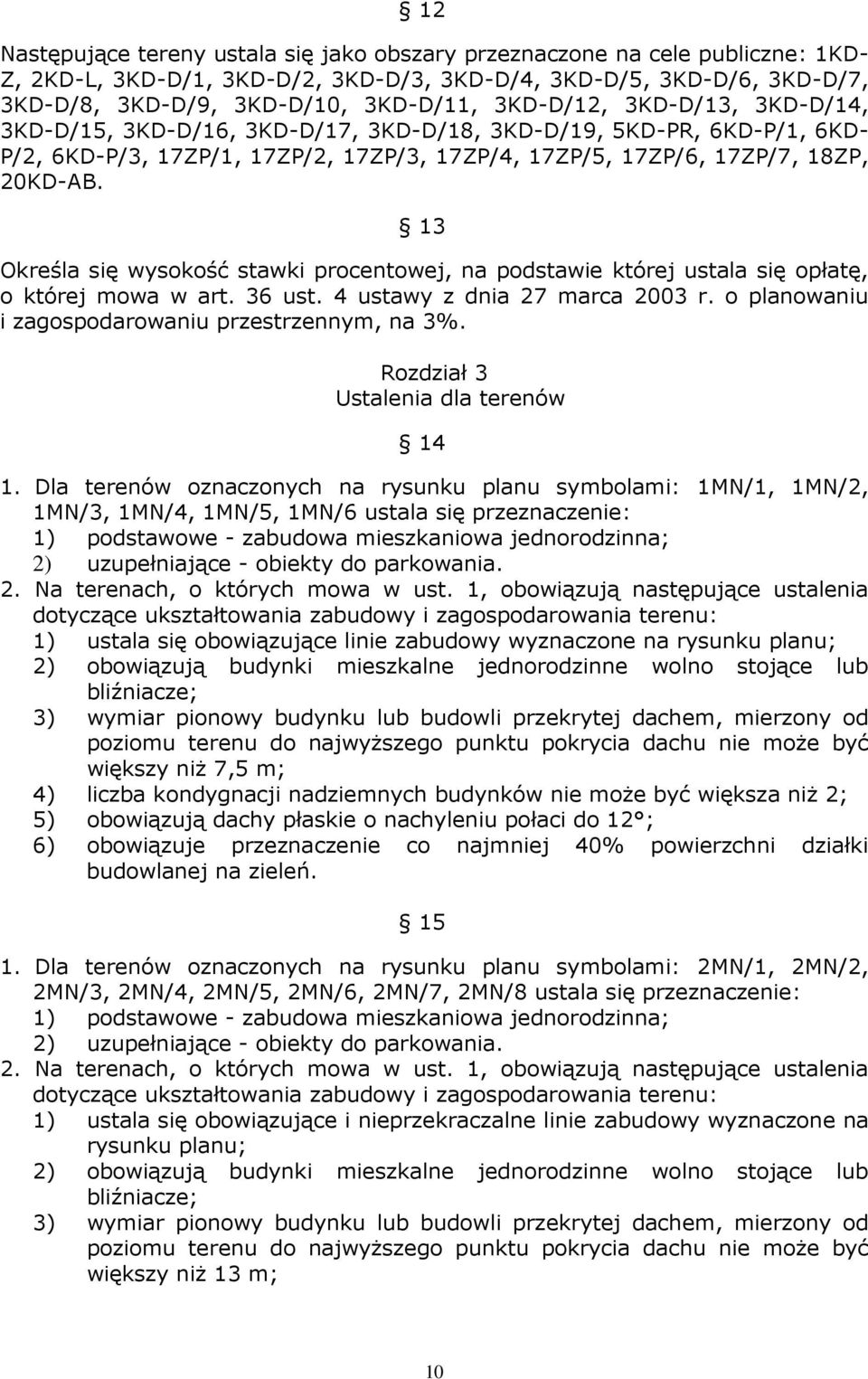 § 12

Następujące tereny ustala się jako obszary przeznaczone na cele publiczne: 1KD-Z, 2KD-L, 3KD-D/1, 3KD-D/2, 3KD-D/3, 3KD-D/4, 3KD-D/5, 3KD-D/6, 3KD-D/7, 3KD-D/8, 3KD-D/9, 3KD-D/10, 3KD-D/11, 3KD-D/12, 3KD-D/13, 3KD-D/14, 3KD-D/15, 3KD-D/16, 3KD-D/17, 3KD-D/18, 3KD-D/19, 5KD-PR, 6KD-P/1, 6KD-P/2, 6KD-P/3, 17ZP/1, 17ZP/2, 17ZP/3, 17ZP/4, 17ZP/5, 17ZP/6, 17ZP/7, 18ZP, 20KD-AB.

§ 13

Określa się wysokość stawki procentowej, na podstawie której ustala się opłatę, o której mowa w art. 36 ust. 4 ustawy z dnia 27 marca 2003 r. o planowaniu i zagospodarowaniu przestrzennym, na 3%.

Rozdział 3
Ustalenia dla terenów

§ 14

1. Dla terenów oznaczonych na rysunku planu symbolami: 1MN/1, 1MN/2, 1MN/3, 1MN/4, 1MN/5, 1MN/6 ustala się przeznaczenie:
1) podstawowe - zabudowa mieszkaniowa jednorodzinna;
2) uzupełniające - obiekty do parkowania.
2. Na terenach, o których mowa w ust. 1, obowiązują następujące ustalenia dotyczące ukształtowania zabudowy i zagospodarowania terenu:
1) ustala się obowiązujące linie zabudowy wyznaczone na rysunku planu;
2) obowiązują budynki mieszkalne jednorodzinne wolno stojące lub bliźniacze;
3) wymiar pionowy budynku lub budowli przekrytej dachem, mierzony od poziomu terenu do najwyższego punktu pokrycia dachu nie może być większy niż 7,5 m;
4) liczba kondygnacji nadziemnych budynków nie może być większa niż 2;
5) obowiązują dachy płaskie o nachyleniu połaci do 12°;
6) obowiązuje przeznaczenie co najmniej 40% powierzchni działki budowlanej na zieleń.

§ 15

1. Dla terenów oznaczonych na rysunku planu symbolami: 2MN/1, 2MN/2, 2MN/3, 2MN/4, 2MN/5, 2MN/6, 2MN/7, 2MN/8 ustala się przeznaczenie:
1) podstawowe - zabudowa mieszkaniowa jednorodzinna;
2) uzupełniające - obiekty do parkowania.
2. Na terenach, o których mowa w ust. 1, obowiązują następujące ustalenia dotyczące ukształtowania zabudowy i zagospodarowania terenu:
1) ustala się obowiązujące i nieprzekraczalne linie zabudowy wyznaczone na rysunku planu;
2) obowiązują budynki mieszkalne jednorodzinne wolno stojące lub bliźniacze;
3) wymiar pionowy budynku lub budowli przekrytej dachem, mierzony od poziomu terenu do najwyższego punktu pokrycia dachu nie może być większy niż 13 m;

10